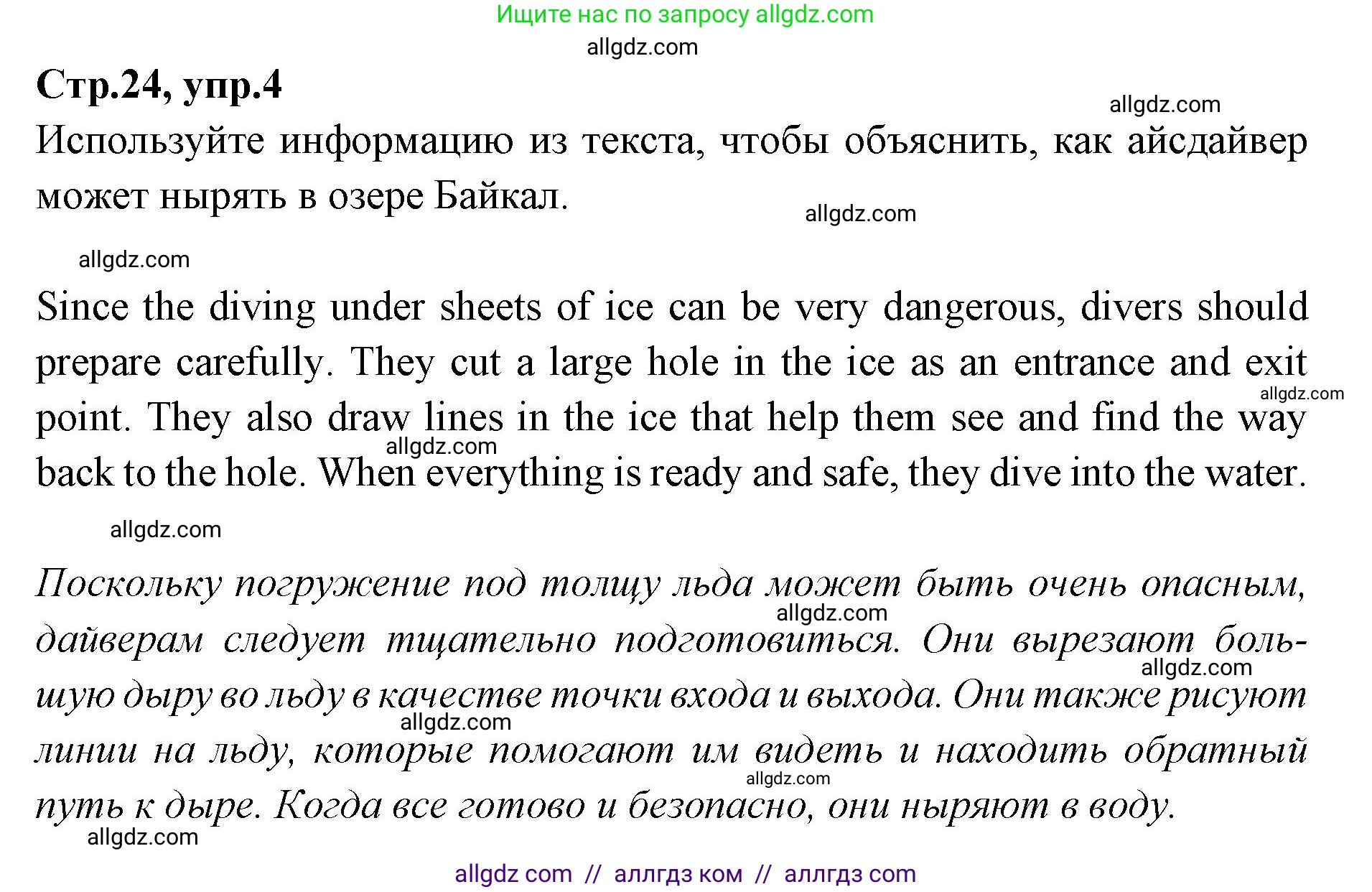 Ищите нас по запросу allgdz.com

allgdz.com

Стр.24, упр.4

allgdz.com

Используйте информацию из текста, чтобы объяснить, как айсдайвер может нырять в озере Байкал.

allgdz.com

allgdz.com

Since the diving under sheets of ice can be very dangerous, divers should prepare carefully. They cut a large hole in the ice as an entrance and exit point. They also draw lines in the ice that help them see and find the way back to the hole. When everything is ready and safe, they dive into the water.

allgdz.com

allgdz.com

allgdz.com

Поскольку погружение под толщу льда может быть очень опасным, дайверам следует тщательно подготовиться. Они вырезают большую дыру во льду в качестве точки входа и выхода. Они также рисуют линии на льду, которые помогают им видеть и находить обратный путь к дыре. Когда все готово и безопасно, они ныряют в воду.

allgdz.com

allgdz.com

allgdz.com

allgdz.com

allgdz.com

allgdz com // аллгдз ком // аллгдз com